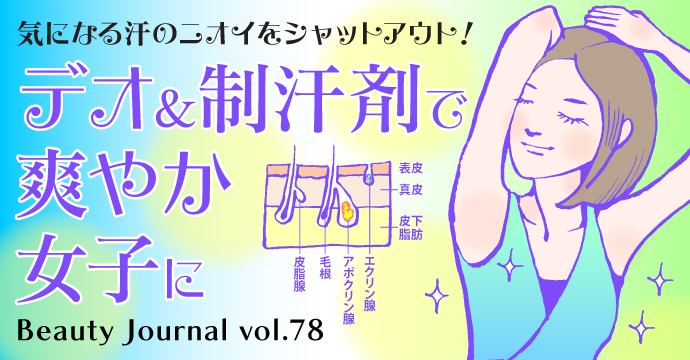 気になる汗のニオイをシャットアウト!

デオ&制汗剤で爽やか女子に

表皮
真皮
皮下脂肪

皮脂腺
毛根
アポクリン腺
エクリン腺

Beauty Journal vol.78